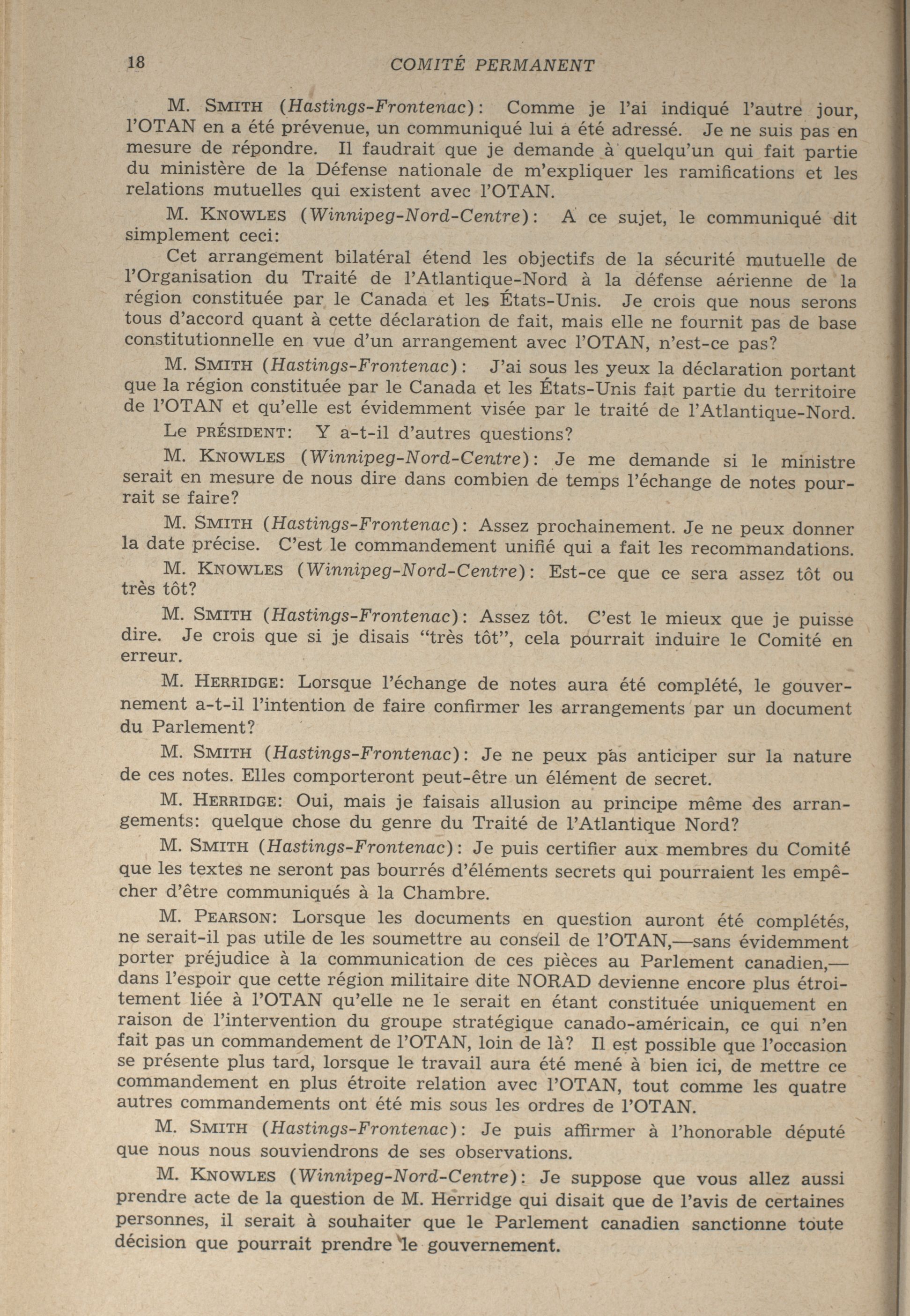 18 COMITÉ PERMANENT

M. SMITH (Hastings-Frontenac): Comme je l'ai indiqué l'autre jour, l'OTAN en a été prévenue, un communiqué lui a été adressé. Je ne suis pas en mesure de répondre. Il faudrait que je demande à quelqu'un qui fait partie du ministère de la Défense nationale de m'expliquer les ramifications et les relations mutuelles qui existent avec l'OTAN.

M. KNOWLES (Winnipeg-Nord-Centre): A ce sujet, le communiqué dit simplement ceci:

Cet arrangement bilatéral étend les objectifs de la sécurité mutuelle de l'Organisation du Traité de l'Atlantique-Nord à la défense aérienne de la région constituée par le Canada et les États-Unis. Je crois que nous serons tous d'accord quant à cette déclaration de fait, mais elle ne fournit pas de base constitutionnelle en vue d'un arrangement avec l'OTAN, n'est-ce pas?

M. SMITH (Hastings-Frontenac): J'ai sous les yeux la déclaration portant que la région constituée par le Canada et les États-Unis fait partie du territoire de l'OTAN et qu'elle est évidemment visée par le traité de l'Atlantique-Nord.

Le PRÉSIDENT: Y a-t-il d'autres questions?

M. KNOWLES (Winnipeg-Nord-Centre): Je me demande si le ministre serait en mesure de nous dire dans combien de temps l'échange de notes pourrait se faire?

M. SMITH (Hastings-Frontenac): Assez prochainement. Je ne peux donner la date précise. C'est le commandement unifié qui a fait les recommandations.

M. KNOWLES (Winnipeg-Nord-Centre): Est-ce que ce sera assez tôt ou très tôt?

M. SMITH (Hastings-Frontenac): Assez tôt. C'est le mieux que je puisse dire. Je crois que si je disais "très tôt", cela pourrait induire le Comité en erreur.

M. HERRIDGE: Lorsque l'échange de notes aura été complété, le gouvernement a-t-il l'intention de faire confirmer les arrangements par un document du Parlement?

M. SMITH (Hastings-Frontenac): Je ne peux pas anticiper sur la nature de ces notes. Elles comporteront peut-être un élément de secret.

M. HERRIDGE: Oui, mais je faisais allusion au principe même des arrangements: quelque chose du genre du Traité de l'Atlantique Nord?

M. SMITH (Hastings-Frontenac): Je puis certifier aux membres du Comité que les textes ne seront pas bourrés d'éléments secrets qui pourraient les empêcher d'être communiqués à la Chambre.

M. PEARSON: Lorsque les documents en question auront été complétés, ne serait-il pas utile de les soumettre au conseil de l'OTAN,—sans évidemment porter préjudice à la communication de ces pièces au Parlement canadien,—dans l'espoir que cette région militaire dite NORAD devienne encore plus étroitement liée à l'OTAN qu'elle ne le serait en étant constituée uniquement en raison de l'intervention du groupe stratégique canado-américain, ce qui n'en fait pas un commandement de l'OTAN, loin de là? Il est possible que l'occasion se présente plus tard, lorsque le travail aura été mené à bien ici, de mettre ce commandement en plus étroite relation avec l'OTAN, tout comme les quatre autres commandements ont été mis sous les ordres de l'OTAN.

M. SMITH (Hastings-Frontenac): Je puis affirmer à l'honorable député que nous nous souviendrons de ses observations.

M. KNOWLES (Winnipeg-Nord-Centre): Je suppose que vous allez aussi prendre acte de la question de M. Herridge qui disait que de l'avis de certaines personnes, il serait à souhaiter que le Parlement canadien sanctionne toute décision que pourrait prendre le gouvernement.